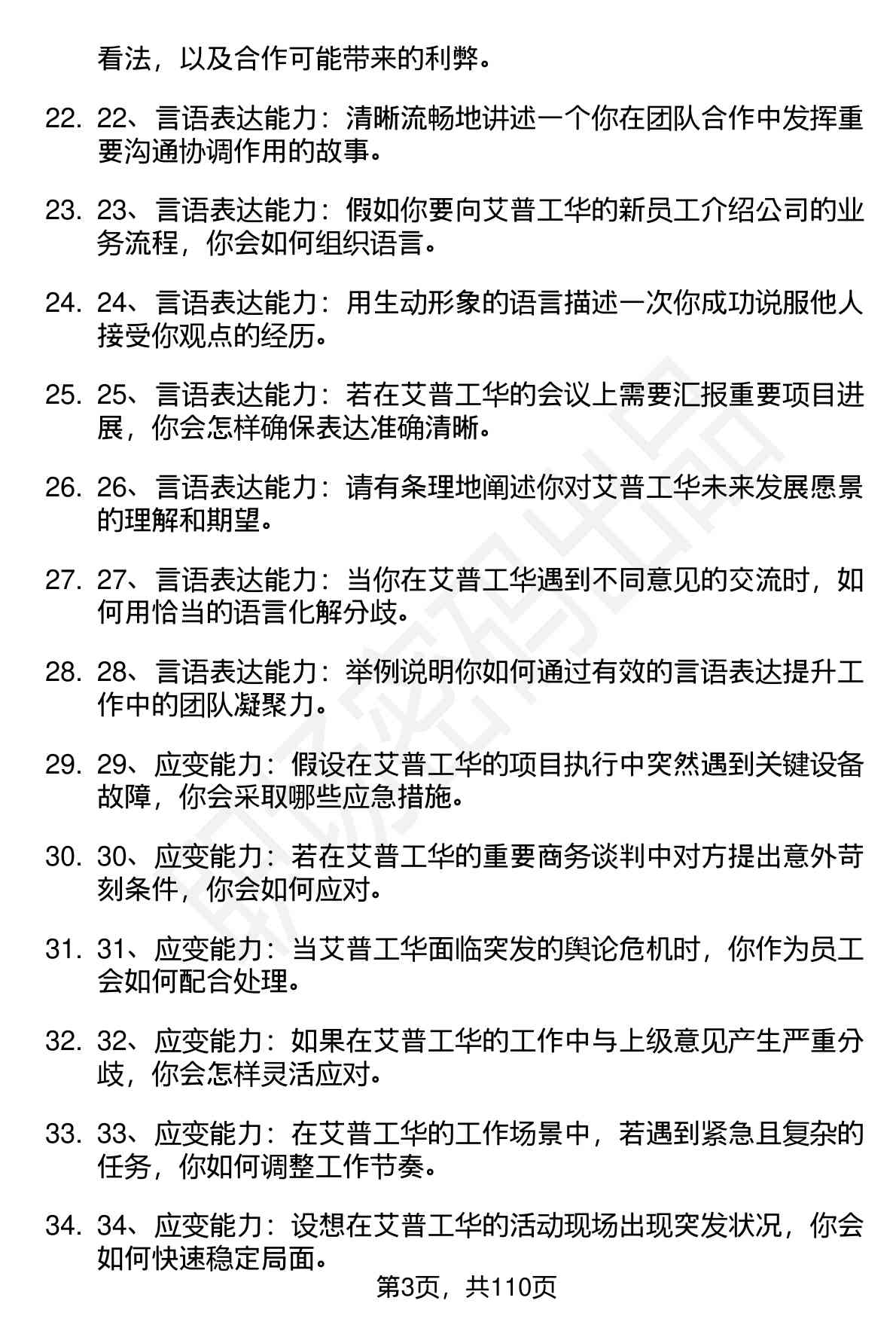 看法，以及合作可能带来的利弊。

22. 22、言语表达能力：清晰流畅地讲述一个你在团队合作中发挥重要沟通协调作用的故事。

23. 23、言语表达能力：假如你要向艾普工华的新员工介绍公司的业务流程，你会如何组织语言。

24. 24、言语表达能力：用生动形象的语言描述一次你成功说服他人接受你观点的经历。

25. 25、言语表达能力：若在艾普工华的会议上需要汇报重要项目进展，你会怎样确保表达准确清晰。

26. 26、言语表达能力：请有条理地阐述你对艾普工华未来发展愿景的理解和期望。

27. 27、言语表达能力：当你在艾普工华遇到不同意见的交流时，如何用恰当的语言化解分歧。

28. 28、言语表达能力：举例说明你如何通过有效的言语表达提升工作中的团队凝聚力。

29. 29、应变能力：假设在艾普工华的项目执行中突然遇到关键设备故障，你会采取哪些应急措施。

30. 30、应变能力：若在艾普工华的重要商务谈判中对方提出意外苛刻条件，你会如何应对。

31. 31、应变能力：当艾普工华面临突发的舆论危机时，你作为员工会如何配合处理。

32. 32、应变能力：如果在艾普工华的工作中与上级意见产生严重分歧，你会怎样灵活应对。

33. 33、应变能力：在艾普工华的工作场景中，若遇到紧急且复杂的任务，你如何调整工作节奏。

34. 34、应变能力：设想在艾普工华的活动现场出现突发状况，你会如何快速稳定局面。

第3页，共110页